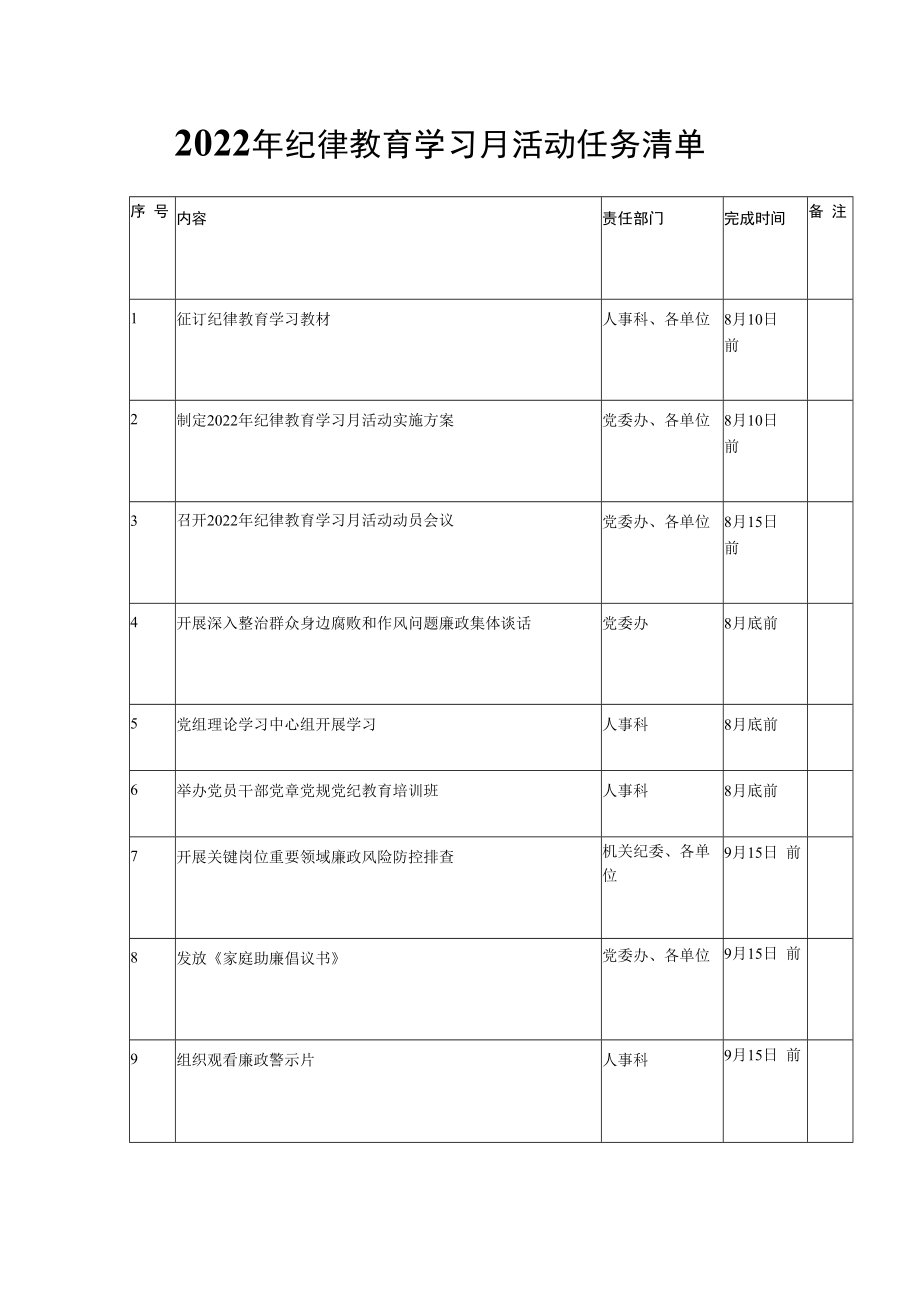 2022年纪律教育学习月活动任务清单

| 序 号 | 内容 | 责任部门 | 完成时间 | 备 注 |
|---|---|---|---|---|
| 1 | 征订纪律教育学习教材 | 人事科、各单位 | 8月10日前 | |
| 2 | 制定2022年纪律教育学习月活动实施方案 | 党委办、各单位 | 8月10日前 | |
| 3 | 召开2022年纪律教育学习月活动动员会议 | 党委办、各单位 | 8月15日前 | |
| 4 | 开展深入整治群众身边腐败和作风问题廉政集体谈话 | 党委办 | 8月底前 | |
| 5 | 党组理论学习中心组开展学习 | 人事科 | 8月底前 | |
| 6 | 举办党员干部党章党规党纪教育培训班 | 人事科 | 8月底前 | |
| 7 | 开展关键岗位重要领域廉政风险防控排查 | 机关纪委、各单位 | 9月15日 前 | |
| 8 | 发放《家庭助廉倡议书》 | 党委办、各单位 | 9月15日 前 | |
| 9 | 组织观看廉政警示片 | 人事科 | 9月15日 前 | |